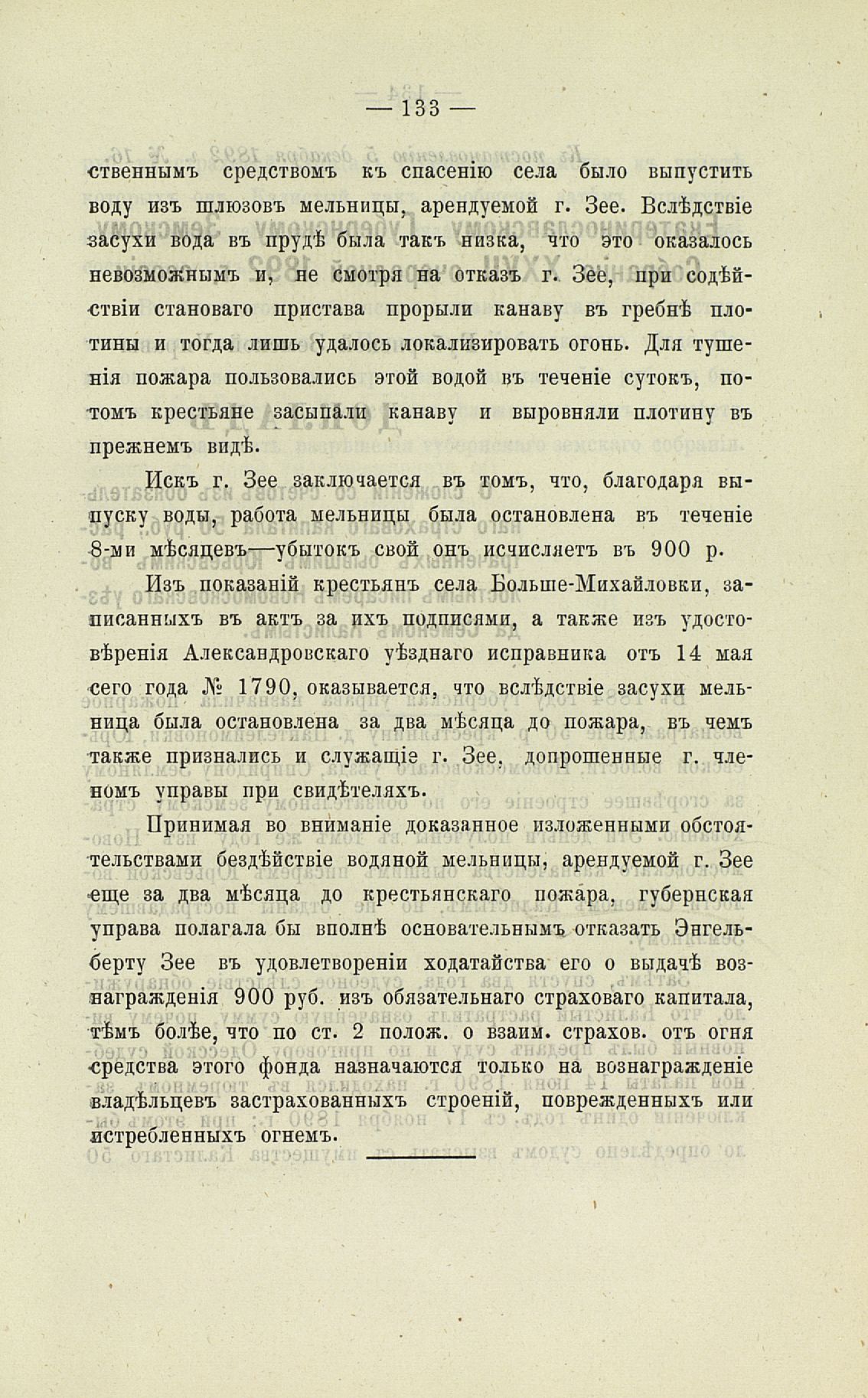 — 133 —

ственнымъ средствомъ къ спасенію села было выпустить воду изъ шлюзовъ мельницы, арендуемой г. Зее. Вслѣдствіе засухи вода въ прудѣ была такъ низка, что это оказалось невозможнымъ и, не смотря на отказъ г. Зее, при содѣйствіи становаго пристава прорыли канаву въ гребнѣ плотины и тогда лишь удалось локализировать огонь. Для тушенія пожара пользовались этой водой въ теченіе сутокъ, потомъ крестьяне засыпали канаву и выровняли плотину въ прежнемъ видѣ.

Искъ г. Зее заключается въ томъ, что, благодаря выпуску воды, работа мельницы была остановлена въ теченіе 8-ми мѣсяцевъ—убытокъ свой онъ исчисляетъ въ 900 р.

Изъ показаній крестьянъ села Больше-Михайловки, записанныхъ въ актъ за ихъ подписями, а также изъ удостовѣренія Александровскаго уѣзднаго исправника отъ 14 мая сего года № 1790, оказывается, что вслѣдствіе засухи мельница была остановлена за два мѣсяца до пожара, въ чемъ также признались и служащіе г. Зее, допрошенные г. членомъ управы при свидѣтеляхъ.

Принимая во вниманіе доказанное изложенными обстоятельствами бездѣйствіе водяной мельницы, арендуемой г. Зее еще за два мѣсяца до крестьянскаго пожара, губернская управа полагала бы вполнѣ основательнымъ отказать Энгельберту Зее въ удовлетвореніи ходатайства его о выдачѣ вознагражденія 900 руб. изъ обязательнаго страховаго капитала, тѣмъ болѣе, что по ст. 2 полож. о взаим. страхов. отъ огня средства этого фонда назначаются только на вознагражденіе владѣльцевъ застрахованныхъ строеній, поврежденныхъ или истребленныхъ огнемъ.